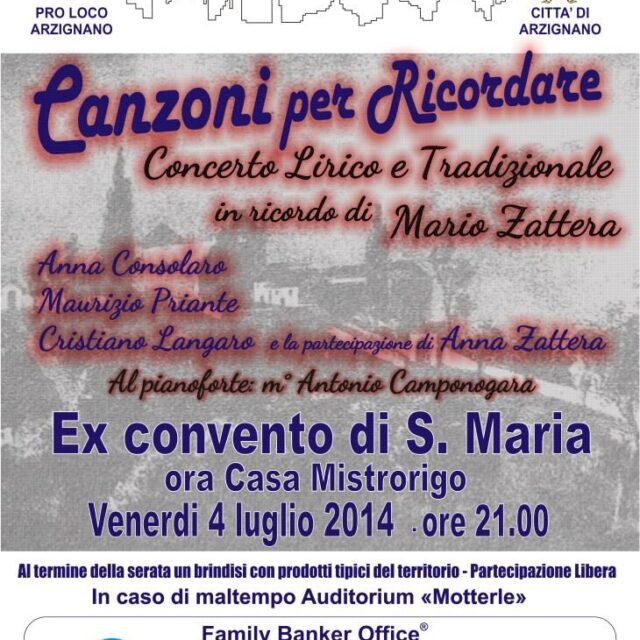 PRO LOCO ARZIGNANO

CITTA' DI ARZIGNANO

Canzoni per Ricordare

Concerto Lirico e Tradizionale

in ricordo di Mario Zattera

Anna Consolaro
Maurizio Priante
Cristiano Langaro e la partecipazione di Anna Zattera

Al pianoforte: m° Antonio Camponogara

Ex convento di S. Maria

ora Casa Mistrorigo

Venerdi 4 luglio 2014 - ore 21.00

Al termine della serata un brindisi con prodotti tipici del territorio - Partecipazione Libera

In caso di maltempo Auditorium «Motterle»

Family Banker Office®